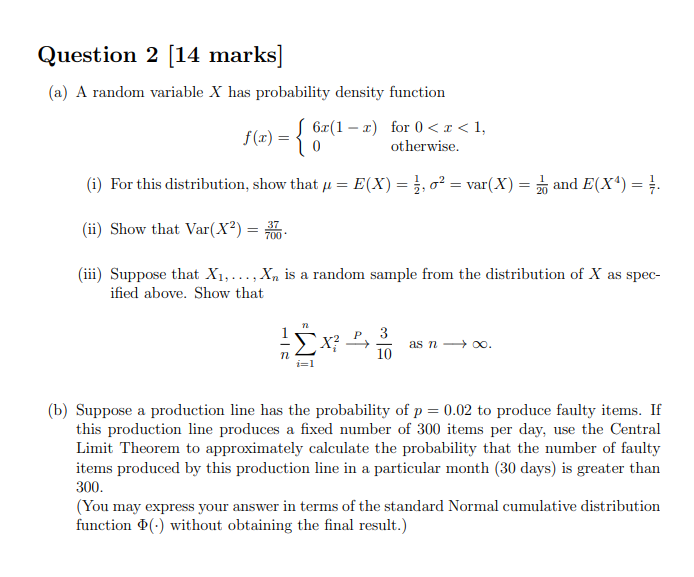 Question 2 [14 marks]

(a) A random variable $X$ has probability density function

$$f(x) = \begin{cases} 6x(1-x) & \text{for } 0 < x < 1, \\ 0 & \text{otherwise.} \end{cases}$$

(i) For this distribution, show that $\mu = E(X) = \frac{1}{2}$, $\sigma^2 = \text{var}(X) = \frac{1}{20}$ and $E(X^4) = \frac{1}{7}$.

(ii) Show that $\text{Var}(X^2) = \frac{37}{700}$.

(iii) Suppose that $X_1, \ldots, X_n$ is a random sample from the distribution of $X$ as specified above. Show that

$$\frac{1}{n}\sum_{i=1}^{n} X_i^2 \xrightarrow{P} \frac{3}{10} \quad \text{as } n \longrightarrow \infty.$$

(b) Suppose a production line has the probability of $p = 0.02$ to produce faulty items. If this production line produces a fixed number of 300 items per day, use the Central Limit Theorem to approximately calculate the probability that the number of faulty items produced by this production line in a particular month (30 days) is greater than 300.
(You may express your answer in terms of the standard Normal cumulative distribution function $\Phi(\cdot)$ without obtaining the final result.)